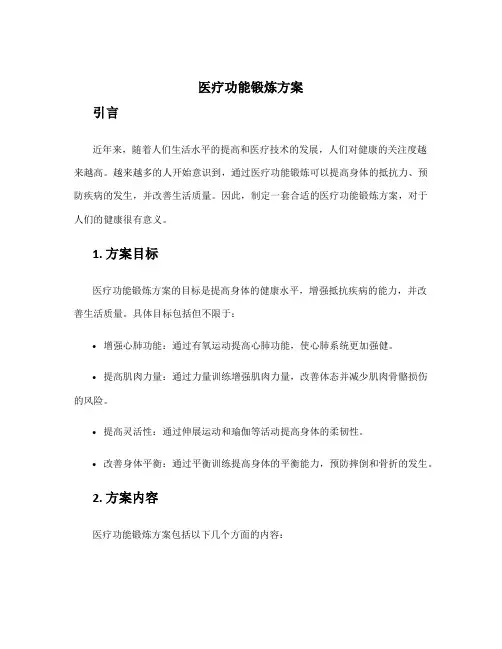 医疗功能锻炼方案

引言

近年来，随着人们生活水平的提高和医疗技术的发展，人们对健康的关注度越来越高。越来越多的人开始意识到，通过医疗功能锻炼可以提高身体的抵抗力、预防疾病的发生，并改善生活质量。因此，制定一套合适的医疗功能锻炼方案，对于人们的健康很有意义。

1. 方案目标

医疗功能锻炼方案的目标是提高身体的健康水平，增强抵抗疾病的能力，并改善生活质量。具体目标包括但不限于：

• 增强心肺功能：通过有氧运动提高心肺功能，使心肺系统更加强健。

• 提高肌肉力量：通过力量训练增强肌肉力量，改善体态并减少肌肉骨骼损伤的风险。

• 提高灵活性：通过伸展运动和瑜伽等活动提高身体的柔韧性。

• 改善身体平衡：通过平衡训练提高身体的平衡能力，预防摔倒和骨折的发生。

2. 方案内容

医疗功能锻炼方案包括以下几个方面的内容：